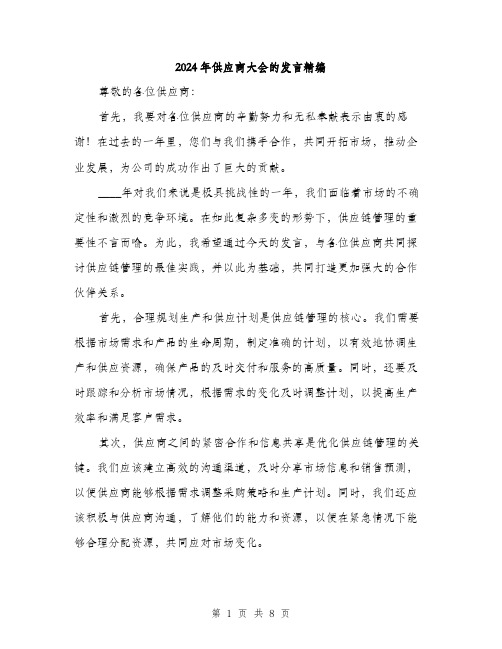 2024年供应商大会的发言精编

尊敬的各位供应商：

首先，我要对各位供应商的辛勤努力和无私奉献表示由衷的感谢！在过去的一年里，您们与我们携手合作，共同开拓市场，推动企业发展，为公司的成功作出了巨大的贡献。

____年对我们来说是极具挑战性的一年，我们面临着市场的不确定性和激烈的竞争环境。在如此复杂多变的形势下，供应链管理的重要性不言而喻。为此，我希望通过今天的发言，与各位供应商共同探讨供应链管理的最佳实践，并以此为基础，共同打造更加强大的合作伙伴关系。

首先，合理规划生产和供应计划是供应链管理的核心。我们需要根据市场需求和产品的生命周期，制定准确的计划，以有效地协调生产和供应资源，确保产品的及时交付和服务的高质量。同时，还要及时跟踪和分析市场情况，根据需求的变化及时调整计划，以提高生产效率和满足客户需求。

其次，供应商之间的紧密合作和信息共享是优化供应链管理的关键。我们应该建立高效的沟通渠道，及时分享市场信息和销售预测，以便供应商能够根据需求调整采购策略和生产计划。同时，我们还应该积极与供应商沟通，了解他们的能力和资源，以便在紧急情况下能够合理分配资源，共同应对市场变化。

第 1 页 共 8 页